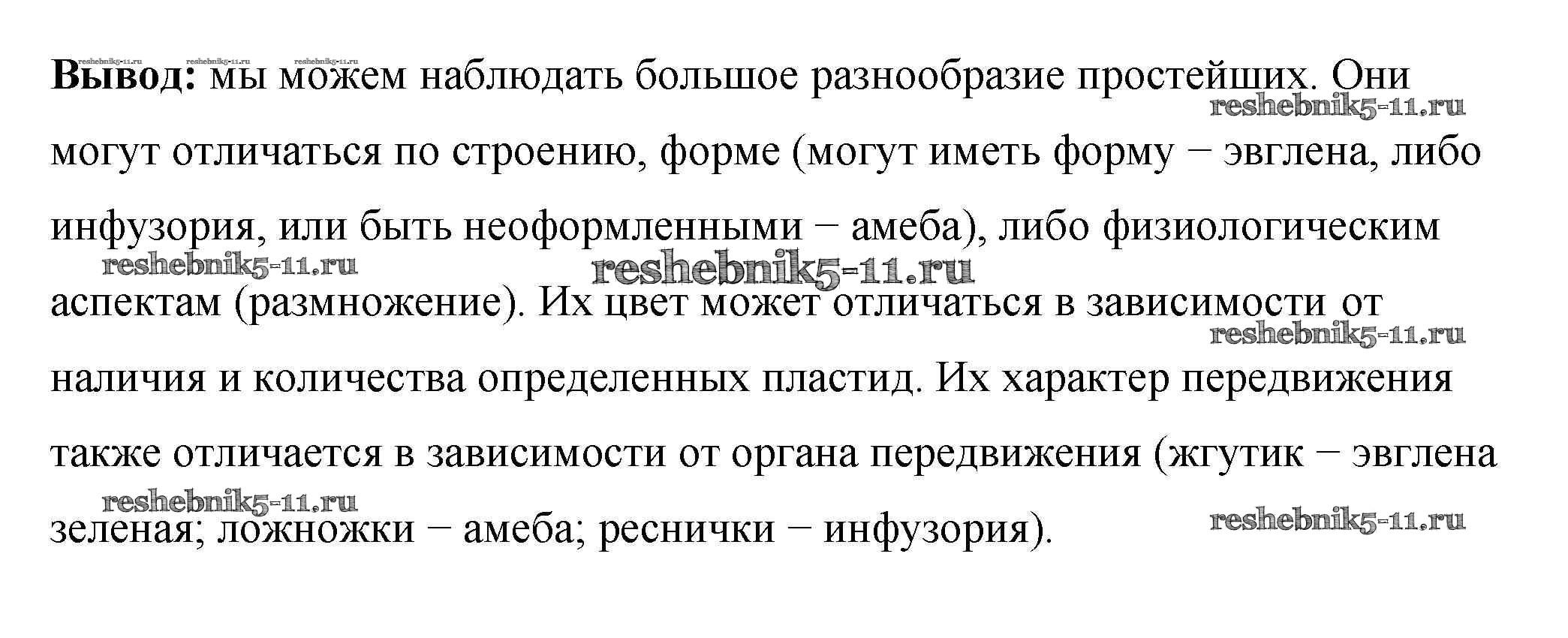 Вывод: мы можем наблюдать большое разнообразие простейших. Они могут отличаться по строению, форме (могут иметь форму − эвглена, либо инфузория, или быть неоформленными − амеба), либо физиологическим аспектам (размножение). Их цвет может отличаться в зависимости от наличия и количества определенных пластид. Их характер передвижения также отличается в зависимости от органа передвижения (жгутик − эвглена зеленая; ложножки − амеба; реснички − инфузория).

reshebnik5-11.ru